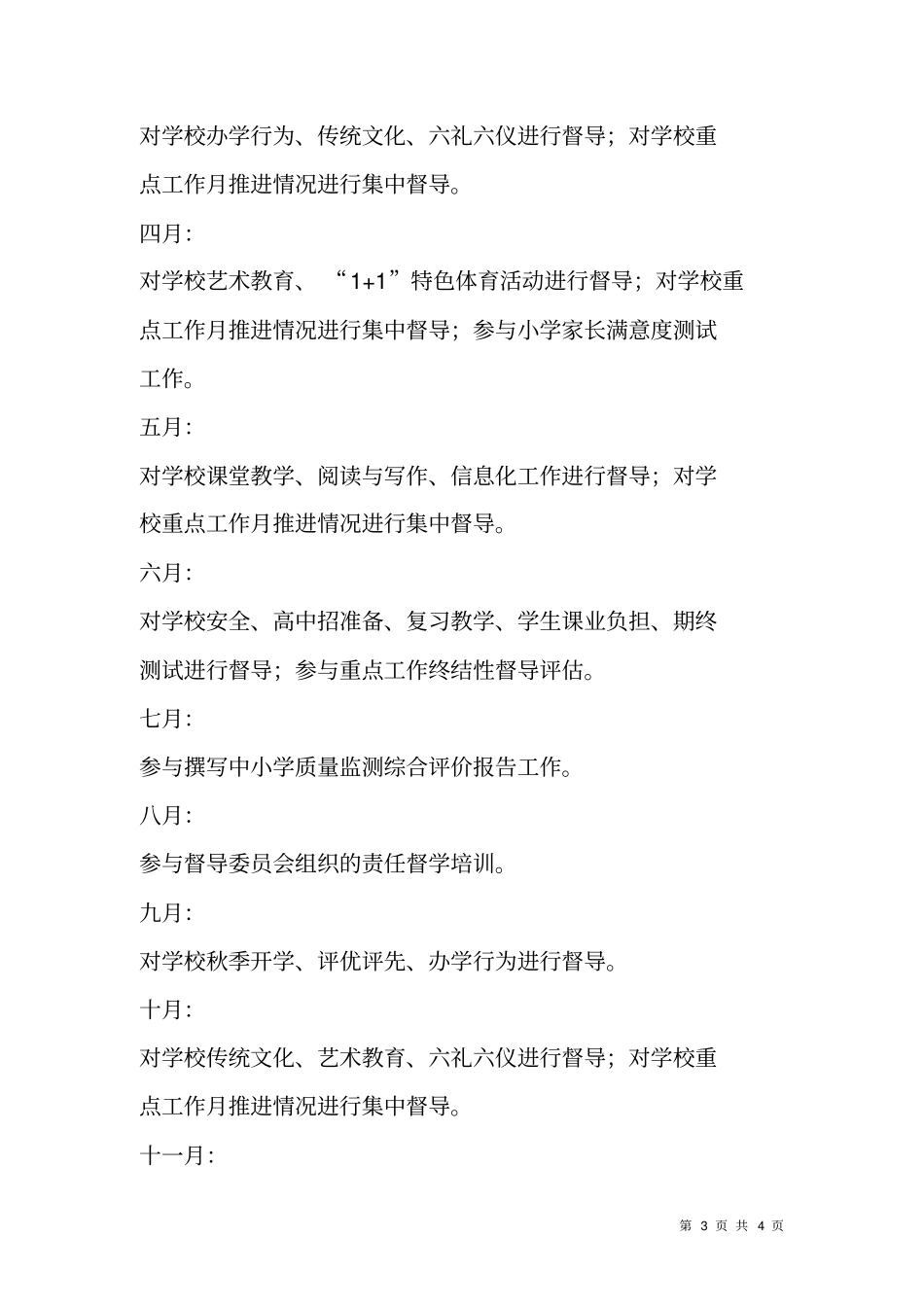 对学校办学行为、传统文化、六礼六仪进行督导；对学校重点工作月推进情况进行集中督导。

四月:

对学校艺术教育、“1+1”特色体育活动进行督导；对学校重点工作月推进情况进行集中督导；参与小学家长满意度测试工作。

五月:

对学校课堂教学、阅读与写作、信息化工作进行督导；对学校重点工作月推进情况进行集中督导。

六月:

对学校安全、高中招准备、复习教学、学生课业负担、期终测试进行督导；参与重点工作终结性督导评估。

七月:

参与撰写中小学质量监测综合评价报告工作。

八月:

参与督导委员会组织的责任督学培训。

九月:

对学校秋季开学、评优评先、办学行为进行督导。

十月:

对学校传统文化、艺术教育、六礼六仪进行督导；对学校重点工作月推进情况进行集中督导。

十一月:

第 3 页 共 4 页